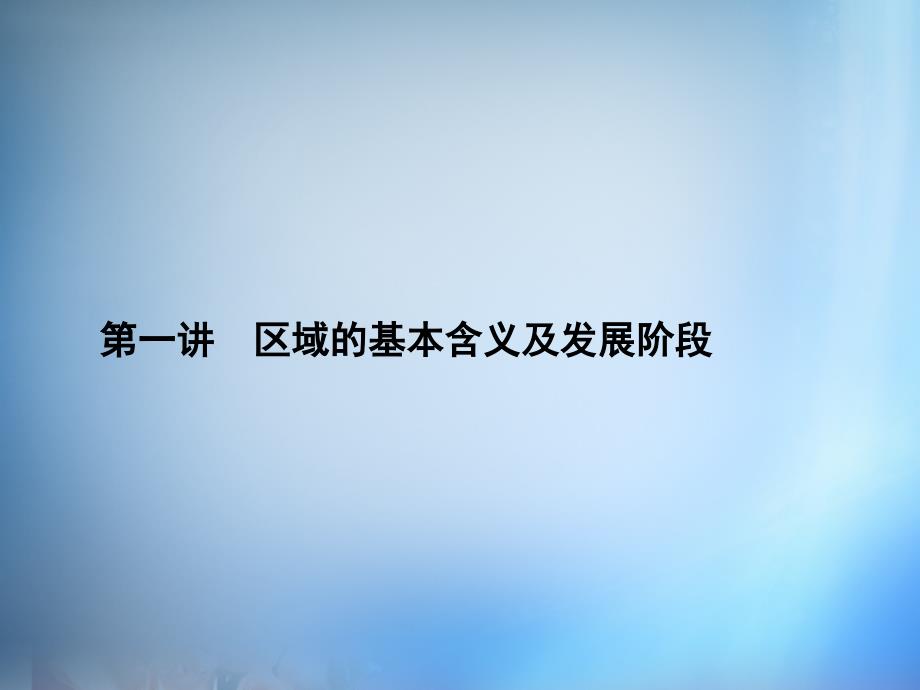 第一讲　区域的基本含义及发展阶段